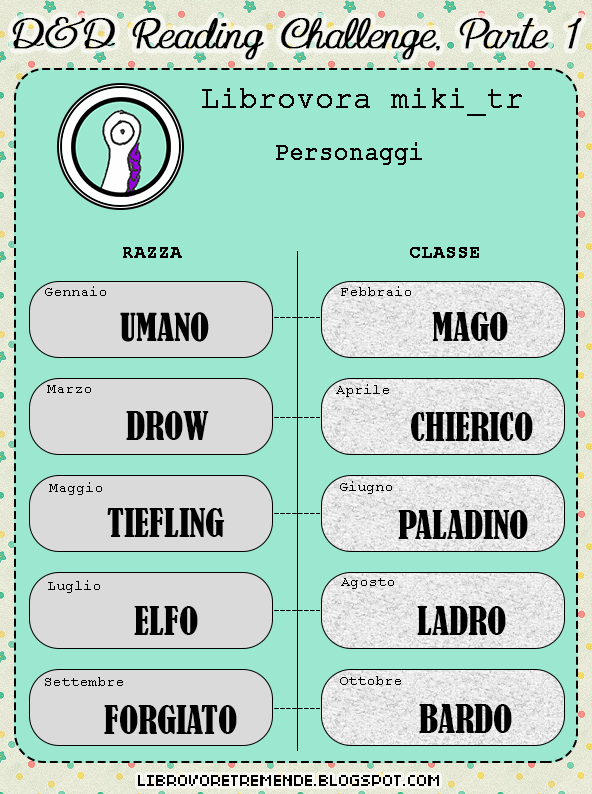 D&D Reading Challenge, Parte 1

Librovora miki_tr

Personaggi

RAZZA

Gennaio
UMANO

Marzo
DROW

Maggio
TIEFLING

Luglio
ELFO

Settembre
FORGIATO

CLASSE

Febbraio
MAGO

Aprile
CHIERICO

Giugno
PALADINO

Agosto
LADRO

Ottobre
BARDO

LIBROVORETREMENDE.BLOGSPOT.COM